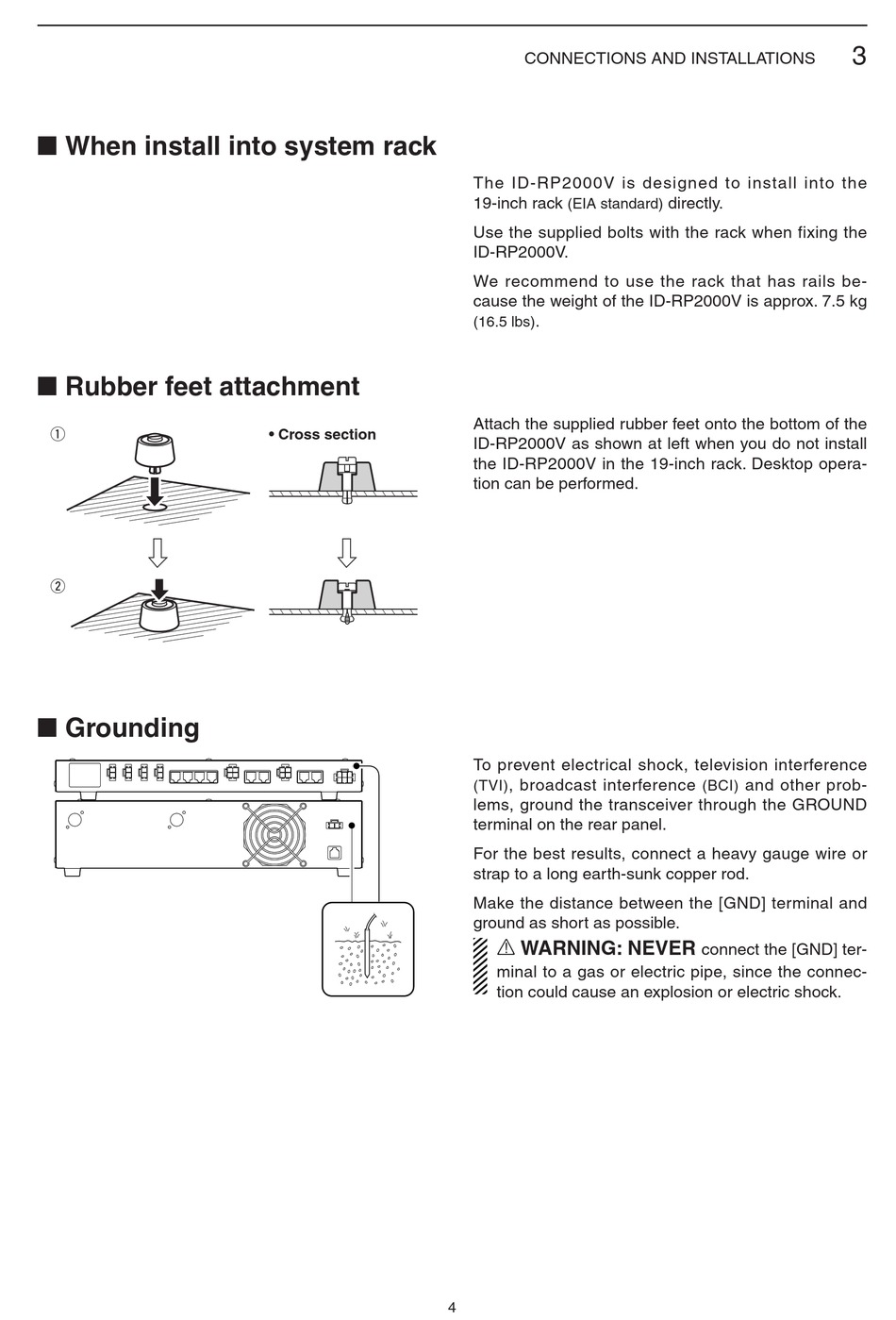 CONNECTIONS AND INSTALLATIONS 3

■ When install into system rack

The ID-RP2000V is designed to install into the 19-inch rack (EIA standard) directly.

Use the supplied bolts with the rack when fixing the ID-RP2000V.

We recommend to use the rack that has rails because the weight of the ID-RP2000V is approx. 7.5 kg (16.5 lbs).

■ Rubber feet attachment

①

• Cross section

②

Attach the supplied rubber feet onto the bottom of the ID-RP2000V as shown at left when you do not install the ID-RP2000V in the 19-inch rack. Desktop operation can be performed.

■ Grounding

To prevent electrical shock, television interference (TVI), broadcast interference (BCI) and other problems, ground the transceiver through the GROUND terminal on the rear panel.

For the best results, connect a heavy gauge wire or strap to a long earth-sunk copper rod.

Make the distance between the [GND] terminal and ground as short as possible.

⚠ WARNING: NEVER connect the [GND] terminal to a gas or electric pipe, since the connection could cause an explosion or electric shock.

4